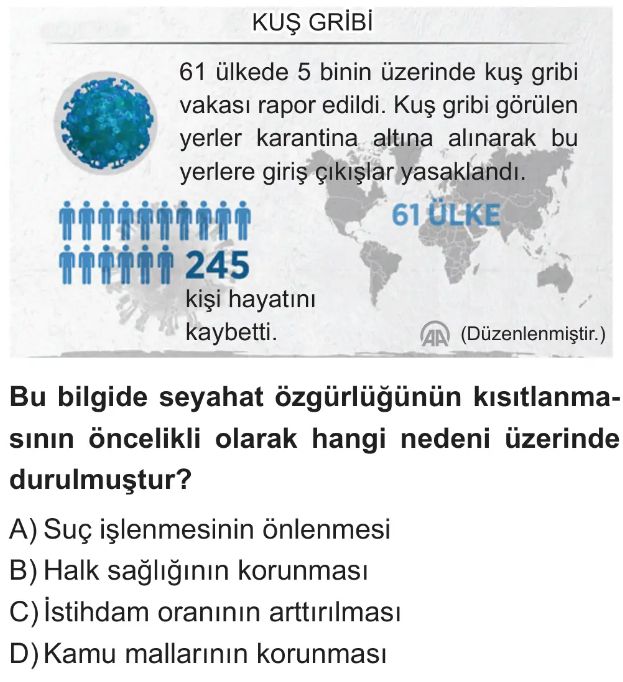 KUŞ GRİBİ

61 ülkede 5 binin üzerinde kuş gribi vakası rapor edildi. Kuş gribi görülen yerler karantina altına alınarak bu yerlere giriş çıkışlar yasaklandı.

61 ÜLKE

245 kişi hayatını kaybetti.

AA (Düzenlenmiştir.)

Bu bilgide seyahat özgürlüğünün kısıtlanmasının öncelikli olarak hangi nedeni üzerinde durulmuştur?

A) Suç işlenmesinin önlenmesi
B) Halk sağlığının korunması
C) İstihdam oranının arttırılması
D) Kamu mallarının korunması